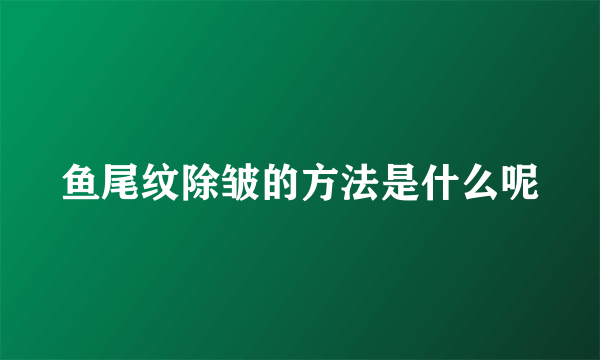 鱼尾纹除皱的方法是什么呢